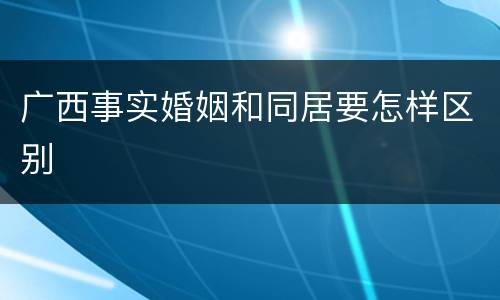 广西事实婚姻和同居要怎样区别